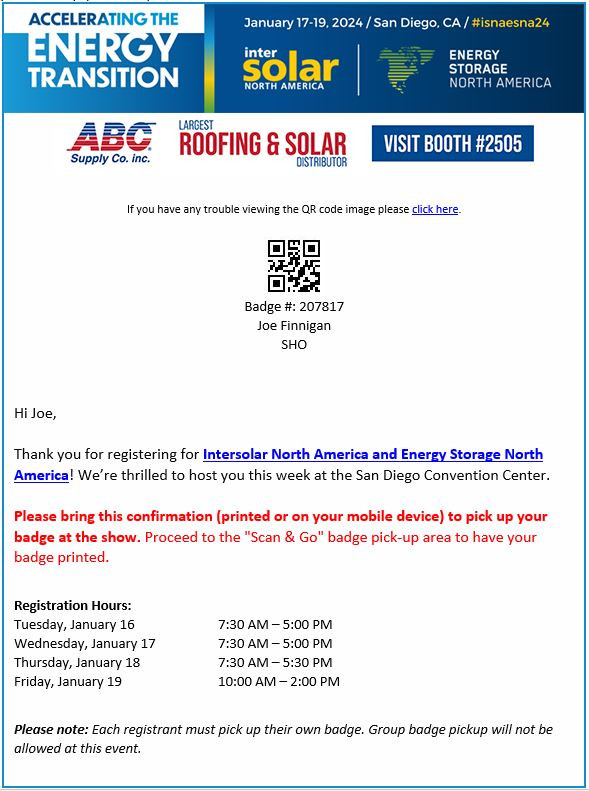 ACCELERATING THE ENERGY TRANSITION

January 17-19, 2024 / San Diego, CA / #isnaesna24

inter solar NORTH AMERICA

ENERGY STORAGE NORTH AMERICA

ABC Supply Co. inc.

LARGEST ROOFING & SOLAR DISTRIBUTOR

VISIT BOOTH #2505

If you have any trouble viewing the QR code image please click here.

Badge #: 207817
Joe Finnigan
SHO

Hi Joe,

Thank you for registering for Intersolar North America and Energy Storage North America! We're thrilled to host you this week at the San Diego Convention Center.

Please bring this confirmation (printed or on your mobile device) to pick up your badge at the show. Proceed to the "Scan & Go" badge pick-up area to have your badge printed.

Registration Hours:

| | |
|---|---|
| Tuesday, January 16 | 7:30 AM – 5:00 PM |
| Wednesday, January 17 | 7:30 AM – 5:00 PM |
| Thursday, January 18 | 7:30 AM – 5:30 PM |
| Friday, January 19 | 10:00 AM – 2:00 PM |

Please note: Each registrant must pick up their own badge. Group badge pickup will not be allowed at this event.